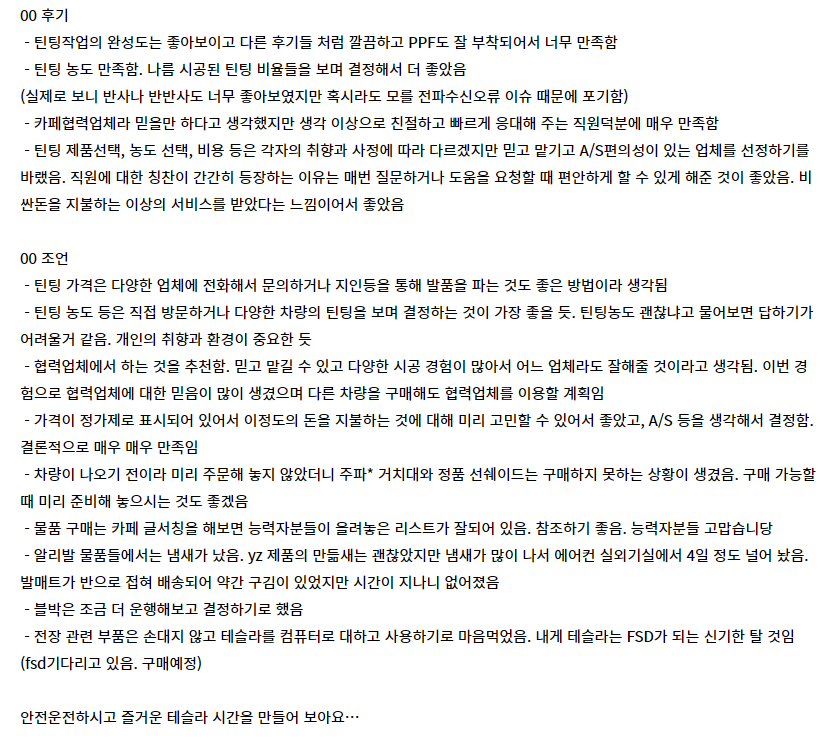 00 후기
- 틴팅작업의 완성도는 좋아보이고 다른 후기들 처럼 깔끔하고 PPF도 잘 부착되어서 너무 만족함
- 틴팅 농도 만족함. 나름 시공된 틴팅 비율들을 보며 결정해서 더 좋았음
(실제로 보니 반사나 반반사도 너무 좋아보였지만 혹시라도 모를 전파수신오류 이슈 때문에 포기함)
- 카페협력업체라 믿을만 하다고 생각했지만 생각 이상으로 친절하고 빠르게 응대해 주는 직원덕분에 매우 만족함
- 틴팅 제품선택, 농도 선택, 비용 등은 각자의 취향과 사정에 따라 다르겠지만 믿고 맡기고 A/S편의성이 있는 업체를 선정하기를 바랬음. 직원에 대한 칭찬이 간간히 등장하는 이유는 매번 질문하거나 도움을 요청할 때 편안하게 할 수 있게 해준 것이 좋았음. 비싼돈을 지불하는 이상의 서비스를 받았다는 느낌이어서 좋았음

00 조언
- 틴팅 가격은 다양한 업체에 전화해서 문의하거나 지인등을 통해 발품을 파는 것도 좋은 방법이라 생각됨
- 틴팅 농도 등은 직접 방문하거나 다양한 차량의 틴팅을 보며 결정하는 것이 가장 좋을 듯. 틴팅농도 괜찮냐고 물어보면 답하기가 어려울거 같음. 개인의 취향과 환경이 중요한 듯
- 협력업체에서 하는 것을 추천함. 믿고 맡길 수 있고 다양한 시공 경험이 많아서 어느 업체라도 잘해줄 것이라고 생각됨. 이번 경험으로 협력업체에 대한 믿음이 많이 생겼으며 다른 차량을 구매해도 협력업체를 이용할 계획임
- 가격이 정가제로 표시되어 있어서 이정도의 돈을 지불하는 것에 대해 미리 고민할 수 있어서 좋았고, A/S 등을 생각해서 결정함. 결론적으로 매우 매우 만족임
- 차량이 나오기 전이라 미리 주문해 놓지 않았더니 주파* 거치대와 정품 선쉐이드는 구매하지 못하는 상황이 생겼음. 구매 가능할 때 미리 준비해 놓으시는 것도 좋겠음
- 물품 구매는 카페 글서칭을 해보면 능력자분들이 올려놓은 리스트가 잘되어 있음. 참조하기 좋음. 능력자분들 고맙습니당
- 알리발 물품들에서는 냄새가 났음. yz 제품의 만듦새는 괜찮았지만 냄새가 많이 나서 에어컨 실외기실에서 4일 정도 널어 놨음. 발매트가 반으로 접혀 배송되어 약간 구김이 있었지만 시간이 지나니 없어졌음
- 블박은 조금 더 운행해보고 결정하기로 했음
- 전장 관련 부품은 손대지 않고 테슬라를 컴퓨터로 대하고 사용하기로 마음먹었음. 내게 테슬라는 FSD가 되는 신기한 탈 것임
(fsd기다리고 있음. 구매예정)

안전운전하시고 즐거운 테슬라 시간을 만들어 보아요…